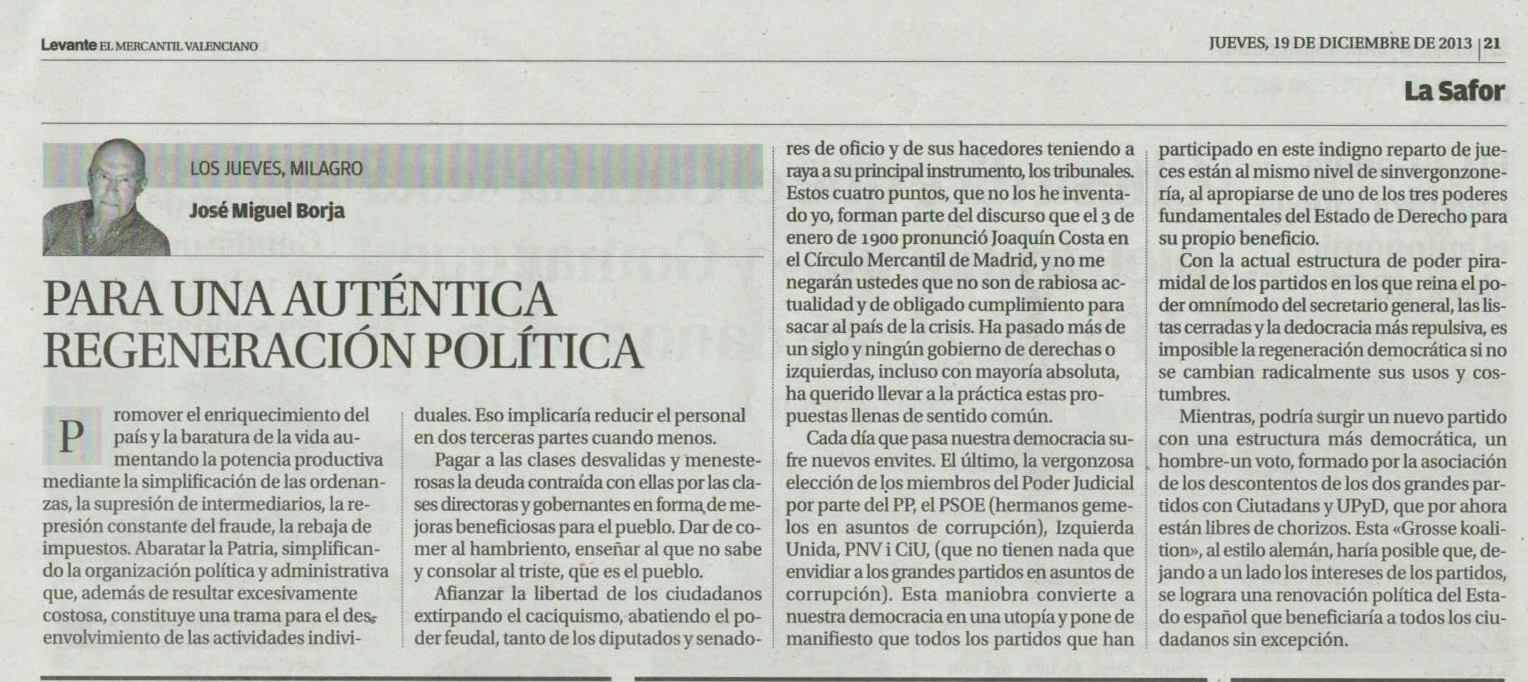 Levante EL MERCANTIL VALENCIANO

JUEVES, 19 DE DICIEMBRE DE 2013 | 21

La Safor

LOS JUEVES, MILAGRO

José Miguel Borja

PARA UNA AUTÉNTICA REGENERACIÓN POLÍTICA

Promover el enriquecimiento del país y la baratura de la vida aumentando la potencia productiva mediante la simplificación de las ordenanzas, la supresión de intermediarios, la represión constante del fraude, la rebaja de impuestos. Abaratar la Patria, simplificando la organización política y administrativa que, además de resultar excesivamente costosa, constituye una trama para el desenvolvimiento de las actividades individuales. Eso implicaría reducir el personal en dos terceras partes cuando menos.

Pagar a las clases desvalidas y menesterosas la deuda contraída con ellas por las clases directoras y gobernantes en forma de mejoras beneficiosas para el pueblo. Dar de comer al hambriento, enseñar al que no sabe y consolar al triste, que es el pueblo.

Afianzar la libertad de los ciudadanos extirpando el caciquismo, abatiendo el poder feudal, tanto de los diputados y senadores de oficio y de sus hacedores teniendo a raya a su principal instrumento, los tribunales. Estos cuatro puntos, que no los he inventado yo, forman parte del discurso que el 3 de enero de 1900 pronunció Joaquín Costa en el Círculo Mercantil de Madrid, y no me negarán ustedes que no son de rabiosa actualidad y de obligado cumplimiento para sacar al país de la crisis. Ha pasado más de un siglo y ningún gobierno de derechas o izquierdas, incluso con mayoría absoluta, ha querido llevar a la práctica estas propuestas llenas de sentido común.

Cada día que pasa nuestra democracia sufre nuevos envites. El último, la vergonzosa elección de los miembros del Poder Judicial por parte del PP, el PSOE (hermanos gemelos en asuntos de corrupción), Izquierda Unida, PNV i CiU, (que no tienen nada que envidiar a los grandes partidos en asuntos de corrupción). Esta maniobra convierte a nuestra democracia en una utopía y pone de manifiesto que todos los partidos que han participado en este indigno reparto de jueces están al mismo nivel de sinvergonzonería, al apropiarse de uno de los tres poderes fundamentales del Estado de Derecho para su propio beneficio.

Con la actual estructura de poder piramidal de los partidos en los que reina el poder omnímodo del secretario general, las listas cerradas y la dedocracia más repulsiva, es imposible la regeneración democrática si no se cambian radicalmente sus usos y costumbres.

Mientras, podría surgir un nuevo partido con una estructura más democrática, un hombre-un voto, formado por la asociación de los descontentos de los dos grandes partidos con Ciutadans y UPyD, que por ahora están libres de chorizos. Esta «Grosse koalition», al estilo alemán, haría posible que, dejando a un lado los intereses de los partidos, se lograra una renovación política del Estado español que beneficiaría a todos los ciudadanos sin excepción.